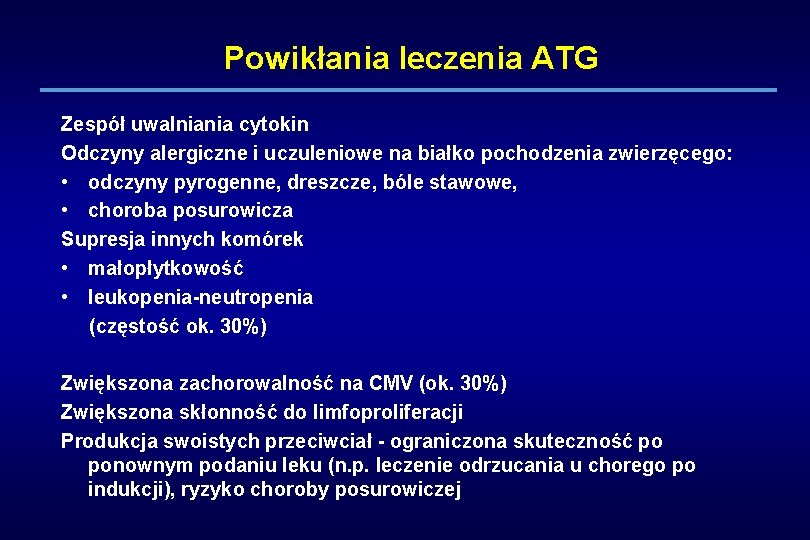 Powikłania leczenia ATG

Zespół uwalniania cytokin
Odczyny alergiczne i uczuleniowe na białko pochodzenia zwierzęcego:
• odczyny pyrogenne, dreszcze, bóle stawowe,
• choroba posurowicza
Supresja innych komórek
• małopłytkowość
• leukopenia-neutropenia
(częstość ok. 30%)

Zwiększona zachorowalność na CMV (ok. 30%)
Zwiększona skłonność do limfoproliferacji
Produkcja swoistych przeciwciał - ograniczona skuteczność po ponownym podaniu leku (n.p. leczenie odrzucania u chorego po indukcji), ryzyko choroby posurowiczej